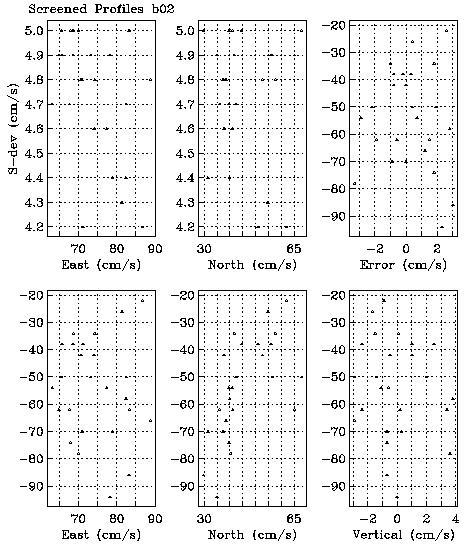 Screened Profiles b02

S-dev (cm/s)
5.0
4.9
4.8
4.7
4.6
4.5
4.4
4.3
4.2
70 80 90
East (cm/s)

5.0
4.9
4.8
4.7
4.6
4.5
4.4
4.3
4.2
30 65
North (cm/s)

-20
-30
-40
-50
-60
-70
-80
-90
-2 0 2
Error (cm/s)

-20
-30
-40
-50
-60
-70
-80
-90
70 80 90
East (cm/s)

-20
-30
-40
-50
-60
-70
-80
-90
30 65
North (cm/s)

-20
-30
-40
-50
-60
-70
-80
-90
-2 0 2 4
Vertical (cm/s)